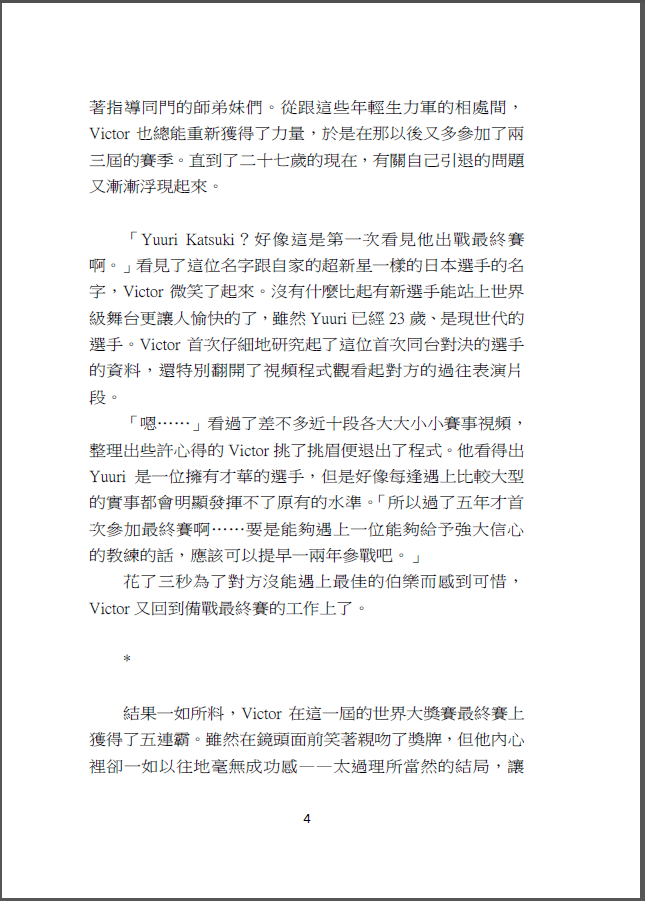 著指導同門的師弟妹們。從跟這些年輕生力軍的相處間，Victor 也總能重新獲得了力量，於是在那以後又多參加了兩三屆的賽季。直到了二十七歲的現在，有關自己引退的問題又漸漸浮現起來。

「Yuuri Katsuki？好像這是第一次看見他出戰最終賽啊。」看見了這位名字跟自家的超新星一樣的日本選手的名字，Victor 微笑了起來。沒有什麼比起有新選手能站上世界級舞台更讓人愉快的了，雖然 Yuuri 已經 23 歲、是現世代的選手。Victor 首次仔細地研究起了這位首次同台對決的選手的資料，還特別翻開了視頻程式觀看起對方的過往表演片段。

「嗯……」看過了差不多近十段各大大小小賽事視頻，整理出些許心得的 Victor 挑了挑眉便退出了程式。他看得出 Yuuri 是一位擁有才華的選手，但是好像每逢遇上比較大型的賽事都會明顯發揮不了原有的水準。「所以過了五年才首次參加最終賽啊……要是能夠遇上一位能夠給予強大信心的教練的話，應該可以提早一兩年參戰吧。」

花了三秒為了對方沒能遇上最佳的伯樂而感到可惜，Victor 又回到備戰最終賽的工作上了。

*

結果一如所料，Victor 在這一屆的世界大獎賽最終賽上獲得了五連霸。雖然在鏡頭面前笑著親吻了獎牌，但他內心裡卻一如以往地毫無成功感——太過理所當然的結局，讓

4